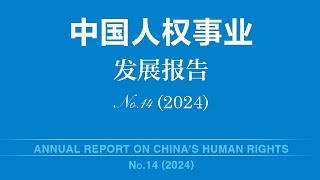 中国人权事业
发展报告

No.14 (2024)

ANNUAL REPORT ON CHINA'S HUMAN RIGHTS
No.14 (2024)